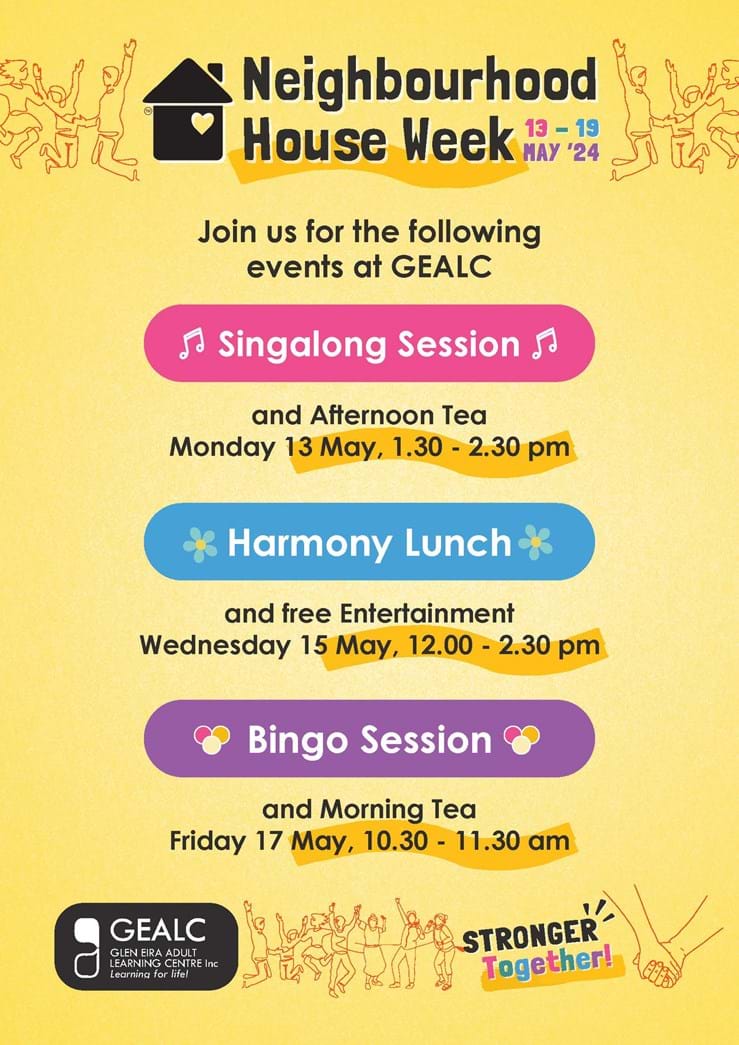 Neighbourhood House Week 13 - 19 MAY '24

Join us for the following events at GEALC

♫ Singalong Session ♫

and Afternoon Tea
Monday 13 May, 1.30 - 2.30 pm

Harmony Lunch

and free Entertainment
Wednesday 15 May, 12.00 - 2.30 pm

Bingo Session

and Morning Tea
Friday 17 May, 10.30 - 11.30 am

GEALC
GLEN EIRA ADULT LEARNING CENTRE Inc
Learning for life!

STRONGER Together!